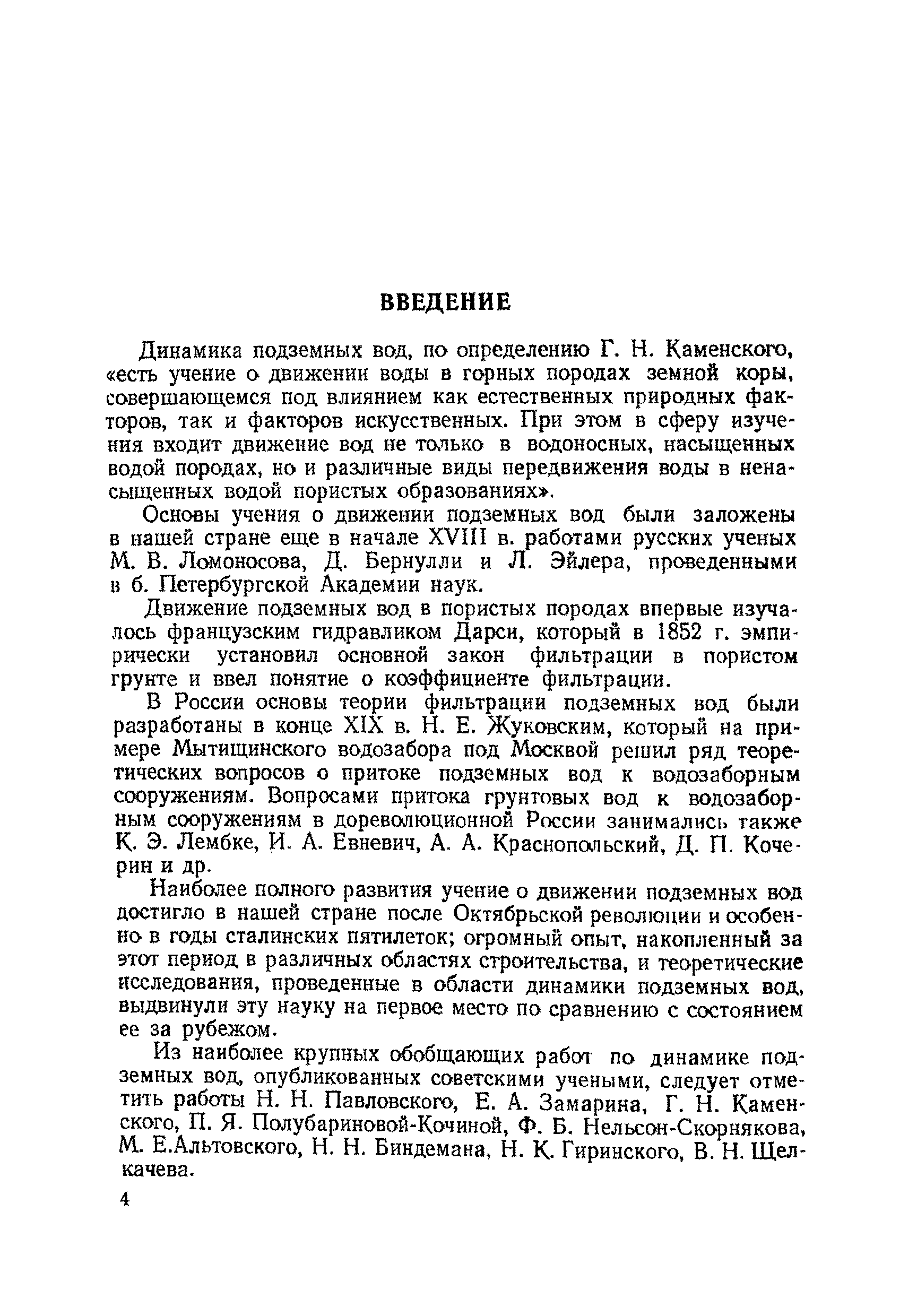 ВВЕДЕНИЕ

Динамика подземных вод, по определению Г. Н. Каменского, «есть учение о движении воды в горных породах земной коры, совершающемся под влиянием как естественных природных факторов, так и факторов искусственных. При этом в сферу изучения входит движение вод не только в водоносных, насыщенных водой породах, но и различные виды передвижения воды в ненасыщенных водой пористых образованиях».

Основы учения о движении подземных вод были заложены в нашей стране еще в начале XVIII в. работами русских ученых М. В. Ломоносова, Д. Бернулли и Л. Эйлера, проведенными в б. Петербургской Академии наук.

Движение подземных вод в пористых породах впервые изучалось французским гидравликом Дарси, который в 1852 г. эмпирически установил основной закон фильтрации в пористом грунте и ввел понятие о коэффициенте фильтрации.

В России основы теории фильтрации подземных вод были разработаны в конце XIX в. Н. Е. Жуковским, который на примере Мытищинского водозабора под Москвой решил ряд теоретических вопросов о притоке подземных вод к водозаборным сооружениям. Вопросами притока грунтовых вод к водозаборным сооружениям в дореволюционной России занимались также К. Э. Лембке, И. А. Евневич, А. А. Краснопольский, Д. П. Кочерин и др.

Наиболее полного развития учение о движении подземных вод достигло в нашей стране после Октябрьской революции и особенно в годы сталинских пятилеток; огромный опыт, накопленный за этот период в различных областях строительства, и теоретические исследования, проведенные в области динамики подземных вод, выдвинули эту науку на первое место по сравнению с состоянием ее за рубежом.

Из наиболее крупных обобщающих работ по динамике подземных вод, опубликованных советскими учеными, следует отметить работы Н. Н. Павловского, Е. А. Замарина, Г. Н. Каменского, П. Я. Полубариновой-Кочиной, Ф. Б. Нельсон-Скорнякова, М. Е.Альтовского, Н. Н. Биндемана, Н. К. Гиринского, В. Н. Щелкачева.

4